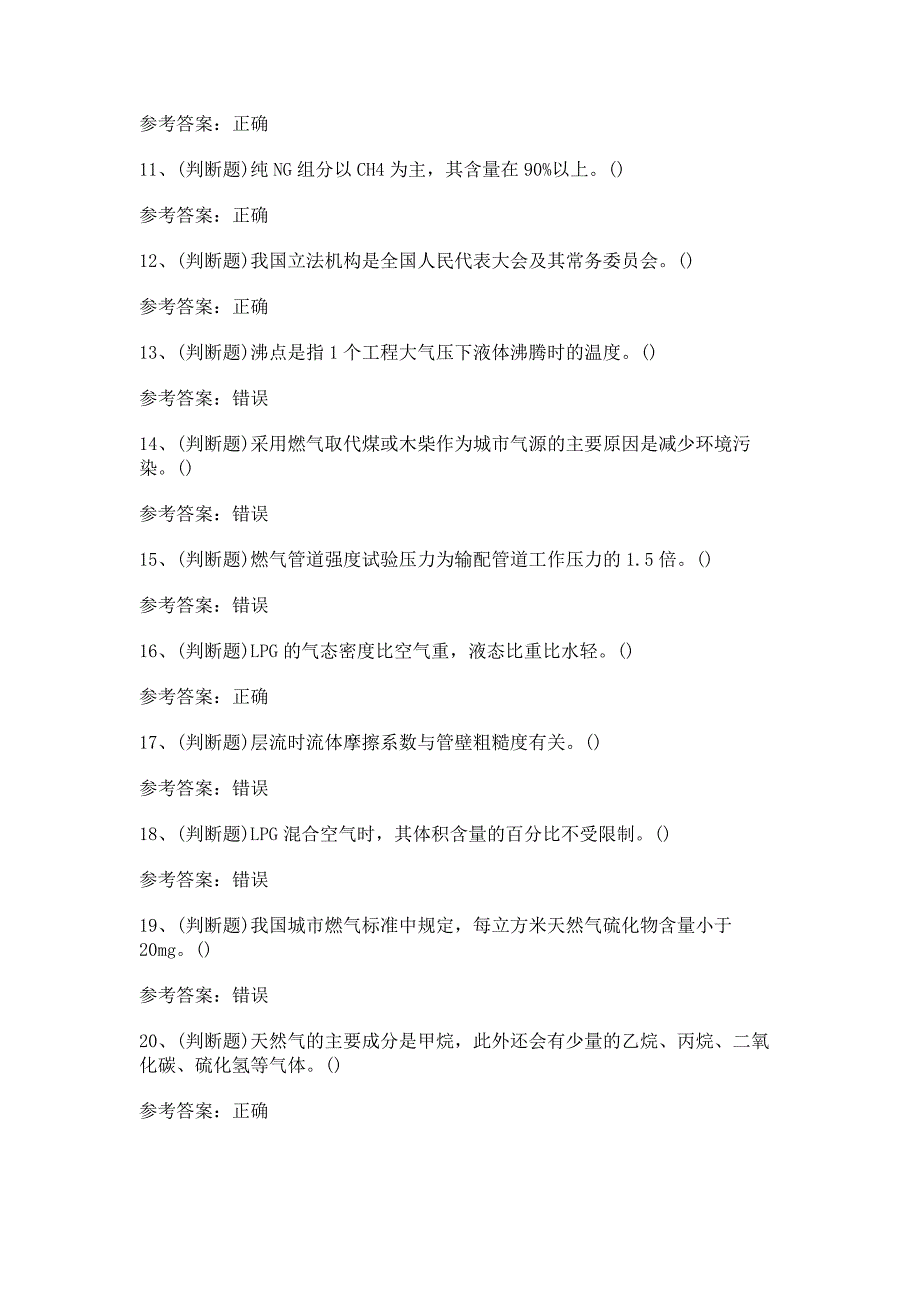 参考答案：正确

11、(判断题)纯 NG 组分以 CH4 为主，其含量在 90%以上。()

参考答案：正确

12、(判断题)我国立法机构是全国人民代表大会及其常务委员会。()

参考答案：正确

13、(判断题)沸点是指 1 个工程大气压下液体沸腾时的温度。()

参考答案：错误

14、(判断题)采用燃气取代煤或木柴作为城市气源的主要原因是减少环境污染。()

参考答案：错误

15、(判断题)燃气管道强度试验压力为输配管道工作压力的 1.5 倍。()

参考答案：错误

16、(判断题)LPG 的气态密度比空气重，液态比重比水轻。()

参考答案：正确

17、(判断题)层流时流体摩擦系数与管壁粗糙度有关。()

参考答案：错误

18、(判断题)LPG 混合空气时，其体积含量的百分比不受限制。()

参考答案：错误

19、(判断题)我国城市燃气标准中规定，每立方米天然气硫化物含量小于 20mg。()

参考答案：错误

20、(判断题)天然气的主要成分是甲烷，此外还会有少量的乙烷、丙烷、二氧化碳、硫化氢等气体。()

参考答案：正确